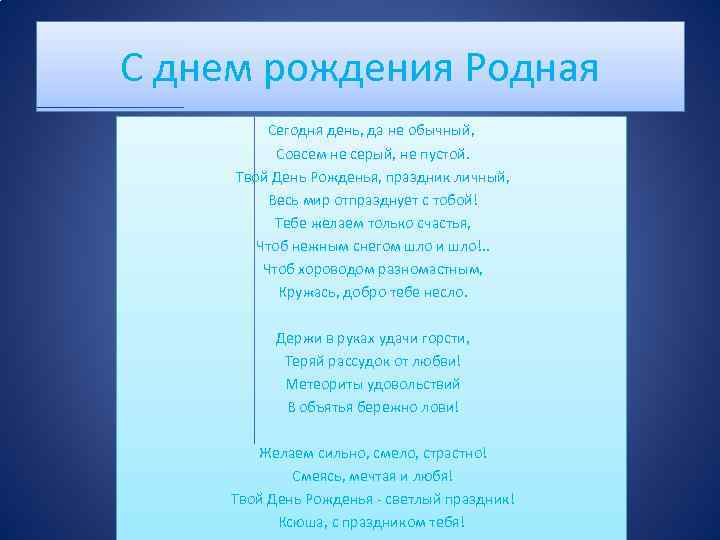 С днем рождения Родная

Сегодня день, да не обычный,
Совсем не серый, не пустой.
Твой День Рожденья, праздник личный,
Весь мир отпразднует с тобой!
Тебе желаем только счастья,
Чтоб нежным снегом шло и шло!..
Чтоб хороводом разномастным,
Кружась, добро тебе несло.

Держи в руках удачи горсти,
Теряй рассудок от любви!
Метеориты удовольствий
В объятья бережно лови!

Желаем сильно, смело, страстно!
Смеясь, мечтая и любя!
Твой День Рожденья - светлый праздник!
Ксюша, с праздником тебя!